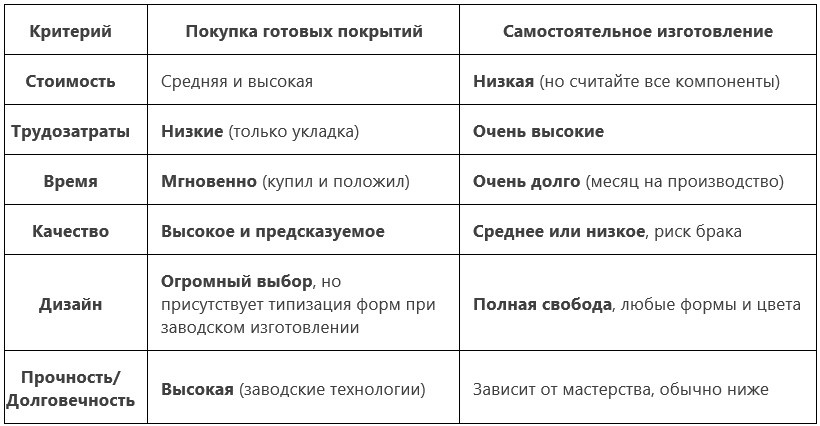 | Критерий | Покупка готовых покрытий | Самостоятельное изготовление |
|---|---|---|
| Стоимость | Средняя и высокая | Низкая (но считайте все компоненты) |
| Трудозатраты | Низкие (только укладка) | Очень высокие |
| Время | Мгновенно (купил и положил) | Очень долго (месяц на производство) |
| Качество | Высокое и предсказуемое | Среднее или низкое, риск брака |
| Дизайн | Огромный выбор, но присутствует типизация форм при заводском изготовлении | Полная свобода, любые формы и цвета |
| Прочность/ Долговечность | Высокая (заводские технологии) | Зависит от мастерства, обычно ниже |